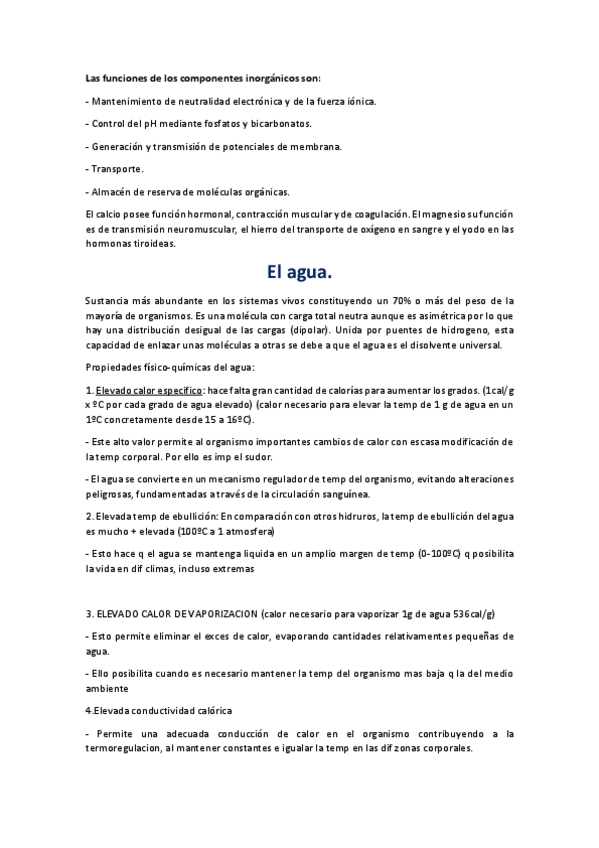 Las funciones de los componentes inorgánicos son:

- Mantenimiento de neutralidad electrónica y de la fuerza iónica.

- Control del pH mediante fosfatos y bicarbonatos.

- Generación y transmisión de potenciales de membrana.

- Transporte.

- Almacén de reserva de moléculas orgánicas.

El calcio posee función hormonal, contracción muscular y de coagulación. El magnesio su función es de transmisión neuromuscular, el hierro del transporte de oxígeno en sangre y el yodo en las hormonas tiroideas.

El agua.

Sustancia más abundante en los sistemas vivos constituyendo un 70% o más del peso de la mayoría de organismos. Es una molécula con carga total neutra aunque es asimétrica por lo que hay una distribución desigual de las cargas (dipolar). Unida por puentes de hidrogeno, esta capacidad de enlazar unas moléculas a otras se debe a que el agua es el disolvente universal.

Propiedades físico-químicas del agua:

1. Elevado calor específico: hace falta gran cantidad de calorías para aumentar los grados. (1cal/g x ºC por cada grado de agua elevado) (calor necesario para elevar la temp de 1 g de agua en un 1ºC concretamente desde 15 a 16ºC).

- Este alto valor permite al organismo importantes cambios de calor con escasa modificación de la temp corporal. Por ello es imp el sudor.

- El agua se convierte en un mecanismo regulador de temp del organismo, evitando alteraciones peligrosas, fundamentadas a través de la circulación sanguínea.

2. Elevada temp de ebullición: En comparación con otros hidruros, la temp de ebullición del agua es mucho + elevada (100ºC a 1 atmosfera)

- Esto hace q el agua se mantenga liquida en un amplio margen de temp (0-100ºC) q posibilita la vida en dif climas, incluso extremas

3. ELEVADO CALOR DE VAPORIZACION (calor necesario para vaporizar 1g de agua 536cal/g)

- Esto permite eliminar el exces de calor, evaporando cantidades relativamentes pequeñas de agua.

- Ello posibilita cuando es necesario mantener la temp del organismo mas baja q la del medio ambiente

4.Elevada conductividad calórica

- Permite una adecuada conducción de calor en el organismo contribuyendo a la termoregulacion, al mantener constantes e igualar la temp en las dif zonas corporales.